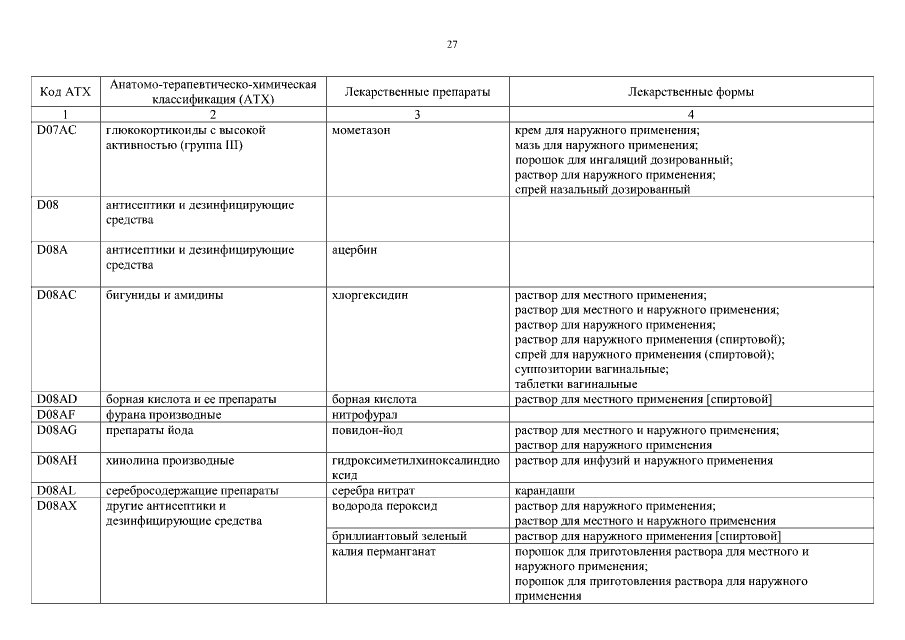 27

| Код АТХ | Анатомо-терапевтическо-химическая классификация (АТХ) | Лекарственные препараты | Лекарственные формы |
|---|---|---|---|
| 1 | 2 | 3 | 4 |
| D07AC | глюкокортикоиды с высокой активностью (группа III) | мометазон | крем для наружного применения; мазь для наружного применения; порошок для ингаляций дозированный; раствор для наружного применения; спрей назальный дозированный |
| D08 | антисептики и дезинфицирующие средства | | |
| D08A | антисептики и дезинфицирующие средства | ацербин | |
| D08AC | бигуниды и амидины | хлоргексидин | раствор для местного применения; раствор для местного и наружного применения; раствор для наружного применения; раствор для наружного применения (спиртовой); спрей для наружного применения (спиртовой); суппозитории вагинальные; таблетки вагинальные |
| D08AD | борная кислота и ее препараты | борная кислота | раствор для местного применения [спиртовой] |
| D08AF | фурана производные | нитрофурал | |
| D08AG | препараты йода | повидон-йод | раствор для местного и наружного применения; раствор для наружного применения |
| D08AH | хинолина производные | гидроксиметилхиноксалиндиоксид | раствор для инфузий и наружного применения |
| D08AL | серебросодержащие препараты | серебра нитрат | карандаши |
| D08AX | другие антисептики и дезинфицирующие средства | водорода пероксид | раствор для наружного применения; раствор для местного и наружного применения |
| | | бриллиантовый зеленый | раствор для наружного применения [спиртовой] |
| | | калия перманганат | порошок для приготовления раствора для местного и наружного применения; порошок для приготовления раствора для наружного применения |